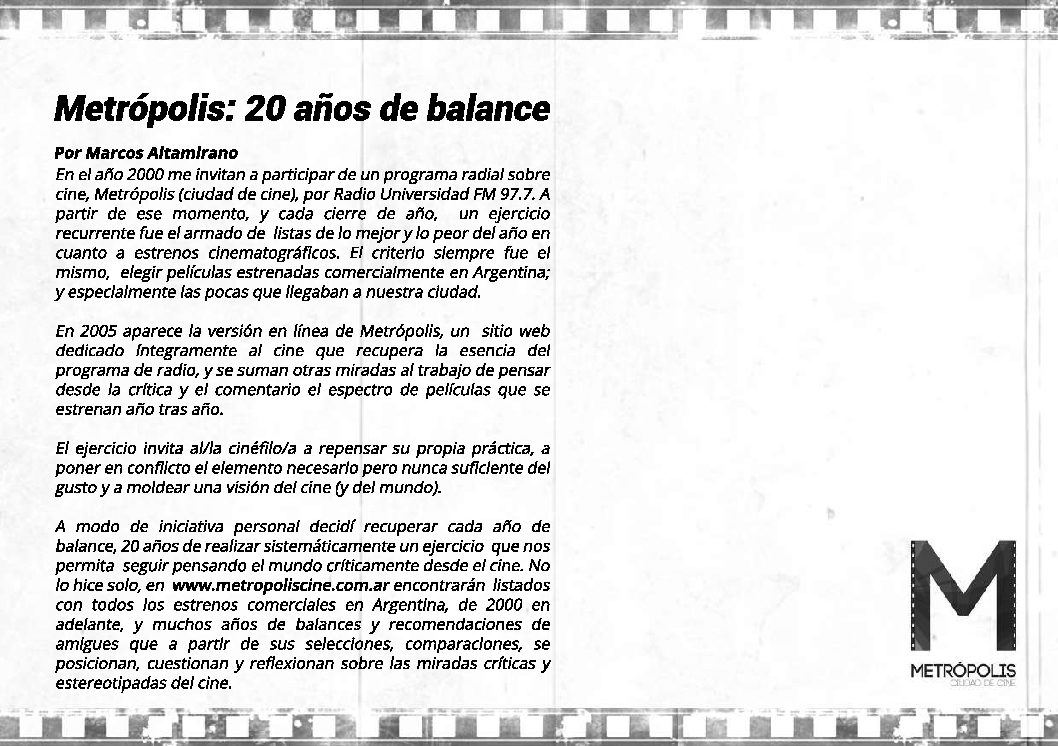 Metrópolis: 20 años de balance

Por Marcos Altamirano

En el año 2000 me invitan a participar de un programa radial sobre cine, Metrópolis (ciudad de cine), por Radio Universidad FM 97.7. A partir de ese momento, y cada cierre de año, un ejercicio recurrente fue el armado de listas de lo mejor y lo peor del año en cuanto a estrenos cinematográficos. El criterio siempre fue el mismo, elegir películas estrenadas comercialmente en Argentina; y especialmente las pocas que llegaban a nuestra ciudad.

En 2005 aparece la versión en línea de Metrópolis, un sitio web dedicado íntegramente al cine que recupera la esencia del programa de radio, y se suman otras miradas al trabajo de pensar desde la crítica y el comentario el espectro de películas que se estrenan año tras año.

El ejercicio invita al/la cinéfilo/a a repensar su propia práctica, a poner en conflicto el elemento necesario pero nunca suficiente del gusto y a moldear una visión del cine (y del mundo).

A modo de iniciativa personal decidí recuperar cada año de balance, 20 años de realizar sistemáticamente un ejercicio que nos permita seguir pensando el mundo críticamente desde el cine. No lo hice solo, en www.metropoliscine.com.ar encontrarán listados con todos los estrenos comerciales en Argentina, de 2000 en adelante, y muchos años de balances y recomendaciones de amigues que a partir de sus selecciones, comparaciones, se posicionan, cuestionan y reflexionan sobre las miradas críticas y estereotipadas del cine.

M
METRÓPOLIS
CIUDAD DE CINE